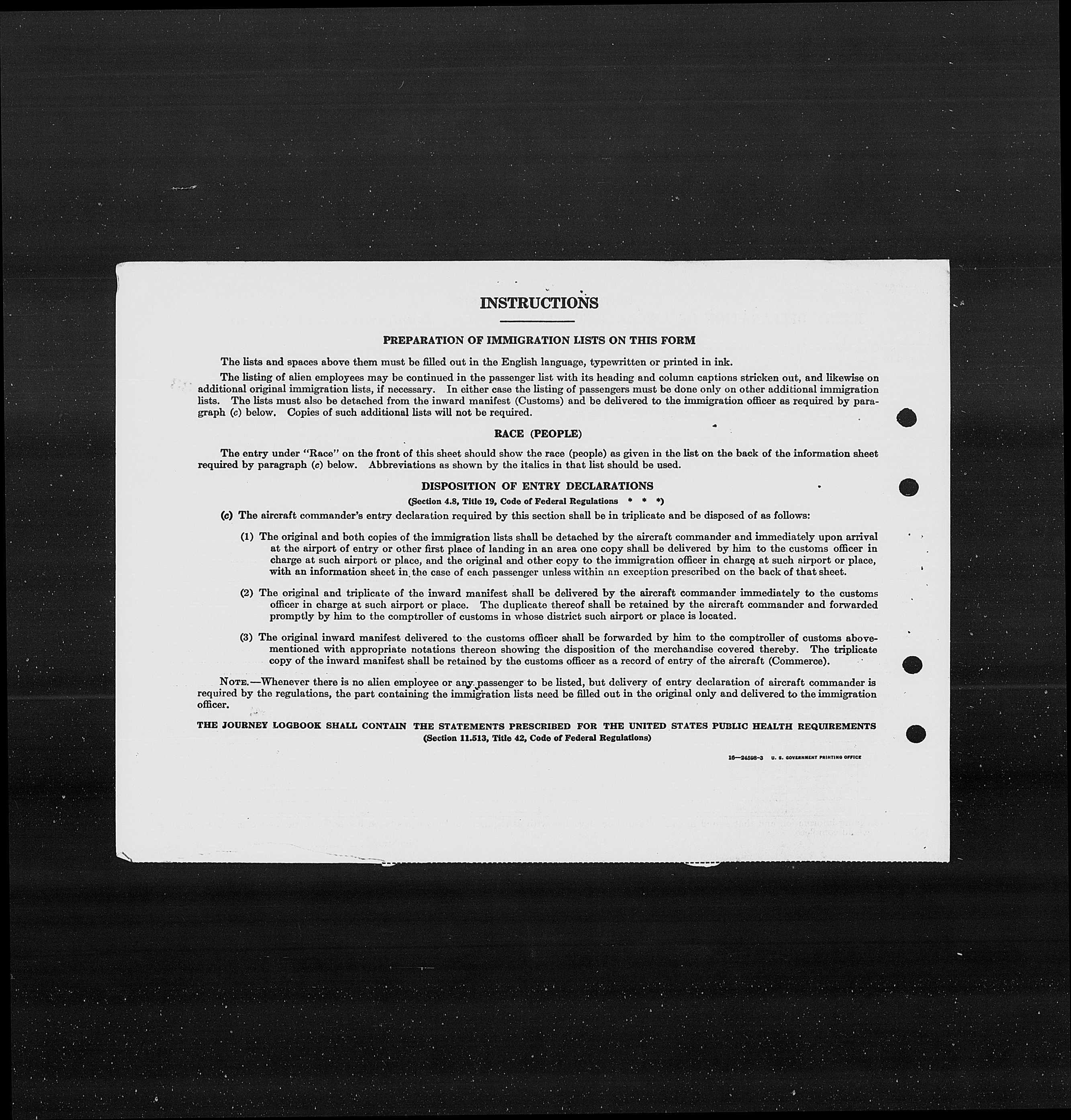 INSTRUCTIONS

PREPARATION OF IMMIGRATION LISTS ON THIS FORM

The lists and spaces above them must be filled out in the English language, typewritten or printed in ink.

The listing of alien employees may be continued in the passenger list with its heading and column captions stricken out, and likewise on additional original immigration lists, if necessary. In either case the listing of passengers must be done only on other additional immigration lists. The lists must also be detached from the inward manifest (Customs) and be delivered to the immigration officer as required by paragraph (c) below. Copies of such additional lists will not be required.

RACE (PEOPLE)

The entry under "Race" on the front of this sheet should show the race (people) as given in the list on the back of the information sheet required by paragraph (c) below. Abbreviations as shown by the italics in that list should be used.

DISPOSITION OF ENTRY DECLARATIONS

(Section 4.8, Title 19, Code of Federal Regulations * * *)

(c) The aircraft commander's entry declaration required by this section shall be in triplicate and be disposed of as follows:

(1) The original and both copies of the immigration lists shall be detached by the aircraft commander and immediately upon arrival at the airport of entry or other first place of landing in an area one copy shall be delivered by him to the customs officer in charge at such airport or place, and the original and other copy to the immigration officer in charge at such airport or place, with an information sheet in the case of each passenger unless within an exception prescribed on the back of that sheet.

(2) The original and triplicate of the inward manifest shall be delivered by the aircraft commander immediately to the customs officer in charge at such airport or place. The duplicate thereof shall be retained by the aircraft commander and forwarded promptly by him to the comptroller of customs in whose district such airport or place is located.

(3) The original inward manifest delivered to the customs officer shall be forwarded by him to the comptroller of customs abovementioned with appropriate notations thereon showing the disposition of the merchandise covered thereby. The triplicate copy of the inward manifest shall be retained by the customs officer as a record of entry of the aircraft (Commerce).

NOTE.—Whenever there is no alien employee or any passenger to be listed, but delivery of entry declaration of aircraft commander is required by the regulations, the part containing the immigration lists need be filled out in the original only and delivered to the immigration officer.

THE JOURNEY LOGBOOK SHALL CONTAIN THE STATEMENTS PRESCRIBED FOR THE UNITED STATES PUBLIC HEALTH REQUIREMENTS
(Section 11.513, Title 42, Code of Federal Regulations)

16—24598-3 U. S. GOVERNMENT PRINTING OFFICE